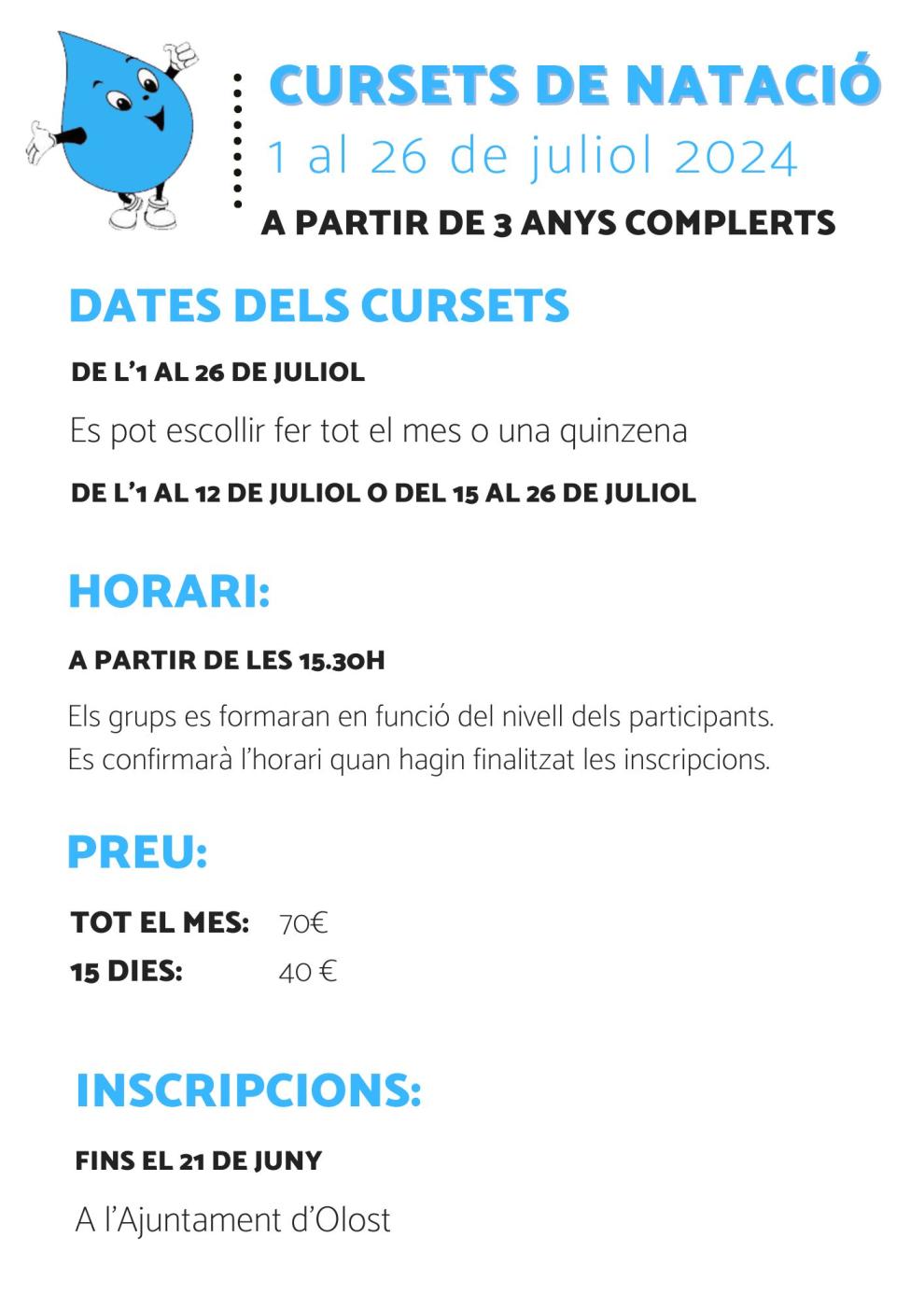 CURSETS DE NATACIÓ
1 al 26 de juliol 2024
A PARTIR DE 3 ANYS COMPLERTS

DATES DELS CURSETS

DE L'1 AL 26 DE JULIOL

Es pot escollir fer tot el mes o una quinzena

DE L'1 AL 12 DE JULIOL O DEL 15 AL 26 DE JULIOL

HORARI:

A PARTIR DE LES 15.30H

Els grups es formaran en funció del nivell dels participants.
Es confirmarà l'horari quan hagin finalitzat les inscripcions.

PREU:

TOT EL MES: 70€
15 DIES: 40 €

INSCRIPCIONS:

FINS EL 21 DE JUNY

A l'Ajuntament d'Olost